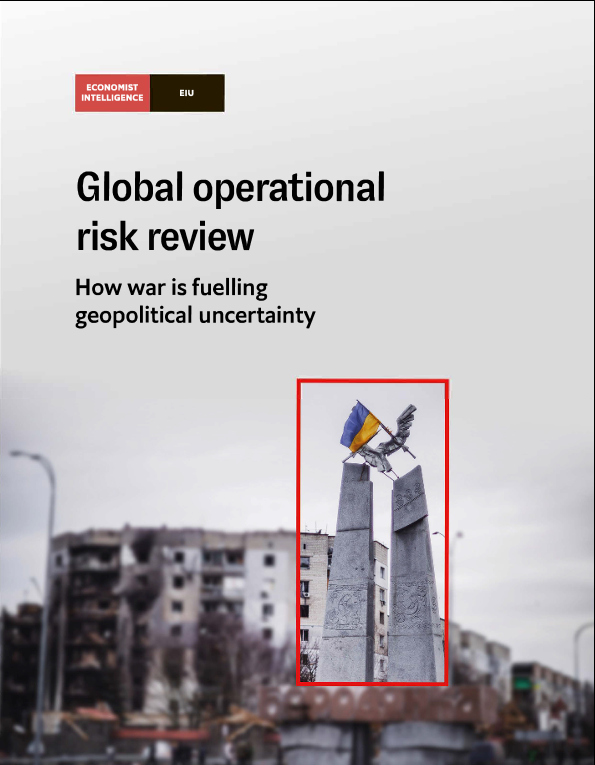 ECONOMIST INTELLIGENCE
EIU

Global operational risk review

How war is fuelling geopolitical uncertainty